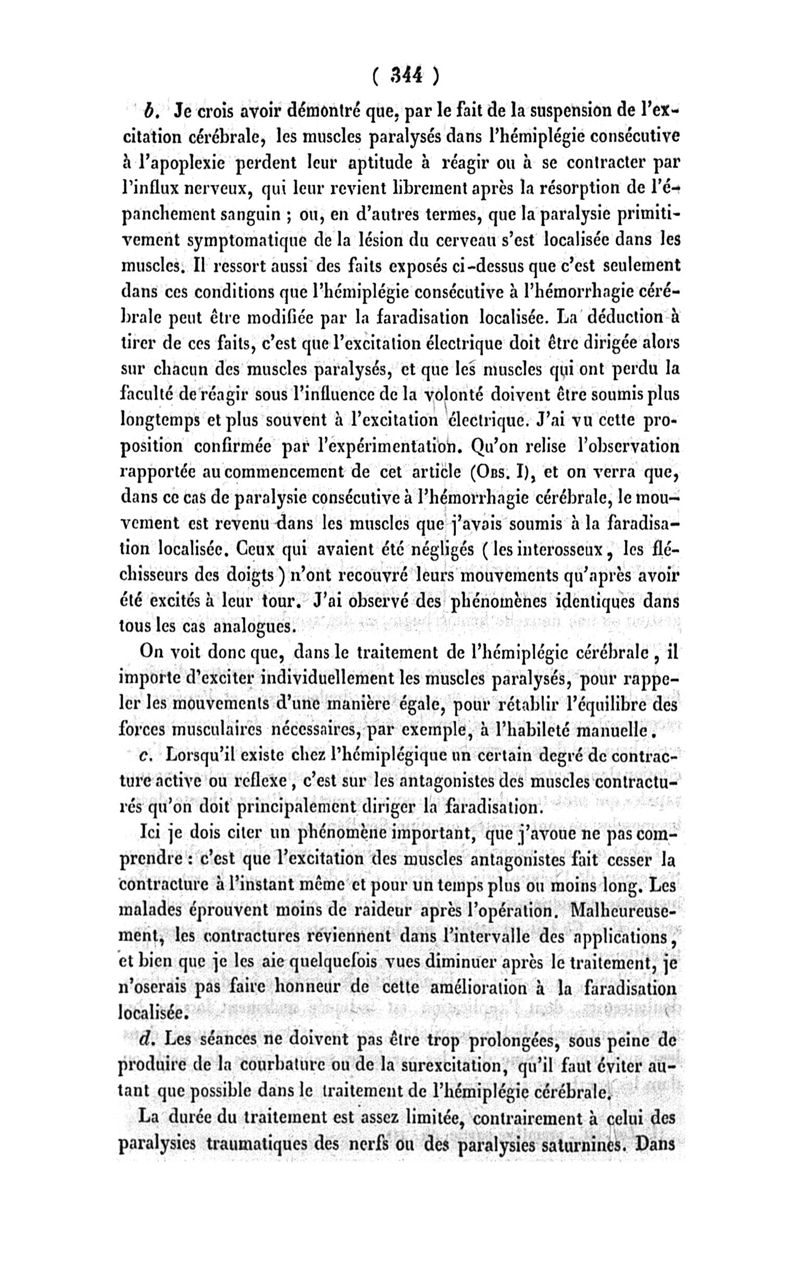 ( 344 )

b. Je crois avoir démontré que, par le fait de la suspension de l'excitation cérébrale, les muscles paralysés dans l'hémiplégie consécutive à l'apoplexie perdent leur aptitude à réagir ou à se contracter par l'influx nerveux, qui leur revient librement après la résorption de l'épanchement sanguin ; ou, en d'autres termes, que la paralysie primitivement symptomatique de la lésion du cerveau s'est localisée dans les muscles. Il ressort aussi des faits exposés ci-dessus que c'est seulement dans ces conditions que l'hémiplégie consécutive à l'hémorrhagie cérébrale peut être modifiée par la faradisation localisée. La déduction à tirer de ces faits, c'est que l'excitation électrique doit être dirigée alors sur chacun des muscles paralysés, et que les muscles qui ont perdu la faculté de réagir sous l'influence de la volonté doivent être soumis plus longtemps et plus souvent à l'excitation électrique. J'ai vu cette proposition confirmée par l'expérimentation. Qu'on relise l'observation rapportée au commencement de cet article (Obs. I), et on verra que, dans ce cas de paralysie consécutive à l'hémorrhagie cérébrale, le mouvement est revenu dans les muscles que j'avais soumis à la faradisation localisée. Ceux qui avaient été négligés ( les interosseux, les fléchisseurs des doigts ) n'ont recouvré leurs mouvements qu'après avoir été excités à leur tour. J'ai observé des phénomènes identiques dans tous les cas analogues.

On voit donc que, dans le traitement de l'hémiplégie cérébrale, il importe d'exciter individuellement les muscles paralysés, pour rappeler les mouvements d'une manière égale, pour rétablir l'équilibre des forces musculaires nécessaires, par exemple, à l'habileté manuelle.

c. Lorsqu'il existe chez l'hémiplégique un certain degré de contracture active ou reflexe, c'est sur les antagonistes des muscles contracturés qu'on doit principalement diriger la faradisation.

Ici je dois citer un phénomène important, que j'avoue ne pas comprendre : c'est que l'excitation des muscles antagonistes fait cesser la contracture à l'instant même et pour un temps plus ou moins long. Les malades éprouvent moins de raideur après l'opération. Malheureusement, les contractures reviennent dans l'intervalle des applications, et bien que je les aie quelquefois vues diminuer après le traitement, je n'oserais pas faire honneur de cette amélioration à la faradisation localisée.

d. Les séances ne doivent pas être trop prolongées, sous peine de produire de la courbature ou de la surexcitation, qu'il faut éviter autant que possible dans le traitement de l'hémiplégie cérébrale.

La durée du traitement est assez limitée, contrairement à celui des paralysies traumatiques des nerfs ou des paralysies saturnines. Dans